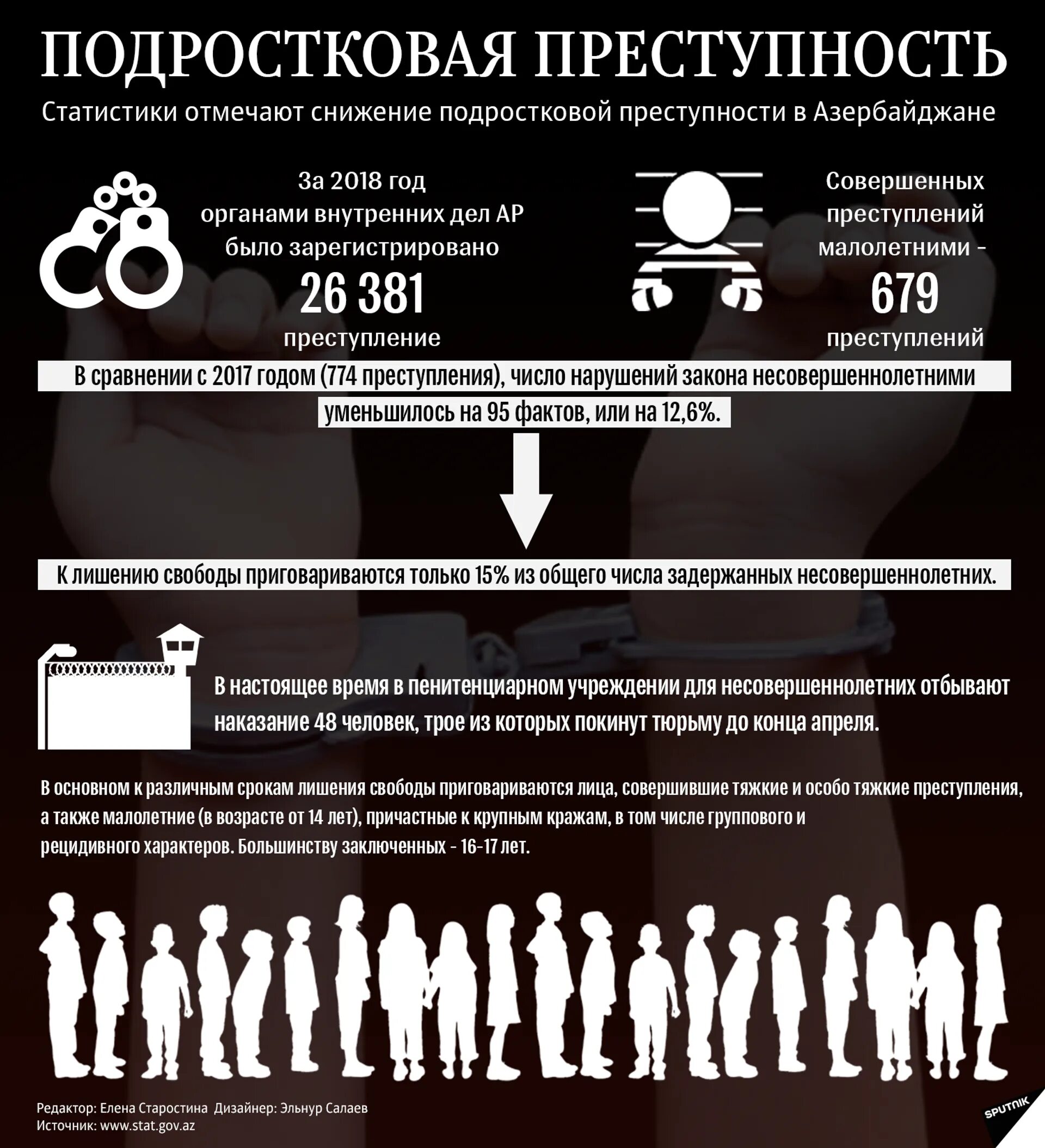 ПОДРОСТКОВАЯ ПРЕСТУПНОСТЬ

Статистики отмечают снижение подростковой преступности в Азербайджане

За 2018 год органами внутренних дел АР было зарегистрировано
26 381
преступление

Совершенных преступлений малолетними -
679
преступлений

В сравнении с 2017 годом (774 преступления), число нарушений закона несовершеннолетними уменьшилось на 95 фактов, или на 12,6%.

К лишению свободы приговариваются только 15% из общего числа задержанных несовершеннолетних.

В настоящее время в пенитенциарном учреждении для несовершеннолетних отбывают наказание 48 человек, трое из которых покинут тюрьму до конца апреля.

В основном к различным срокам лишения свободы приговариваются лица, совершившие тяжкие и особо тяжкие преступления, а также малолетние (в возрасте от 14 лет), причастные к крупным кражам, в том числе группового и рецидивного характеров. Большинству заключенных - 16-17 лет.

Редактор: Елена Старостина Дизайнер: Эльнур Салаев
Источник: www.stat.gov.az

SPUTNIK